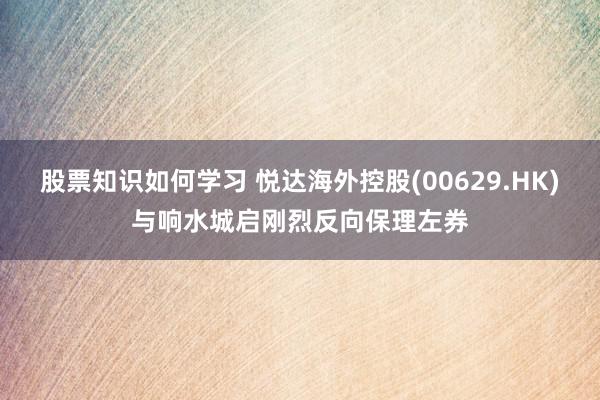 股票知识如何学习 悦达海外控股(00629.HK)与响水城启刚烈反向保理左券